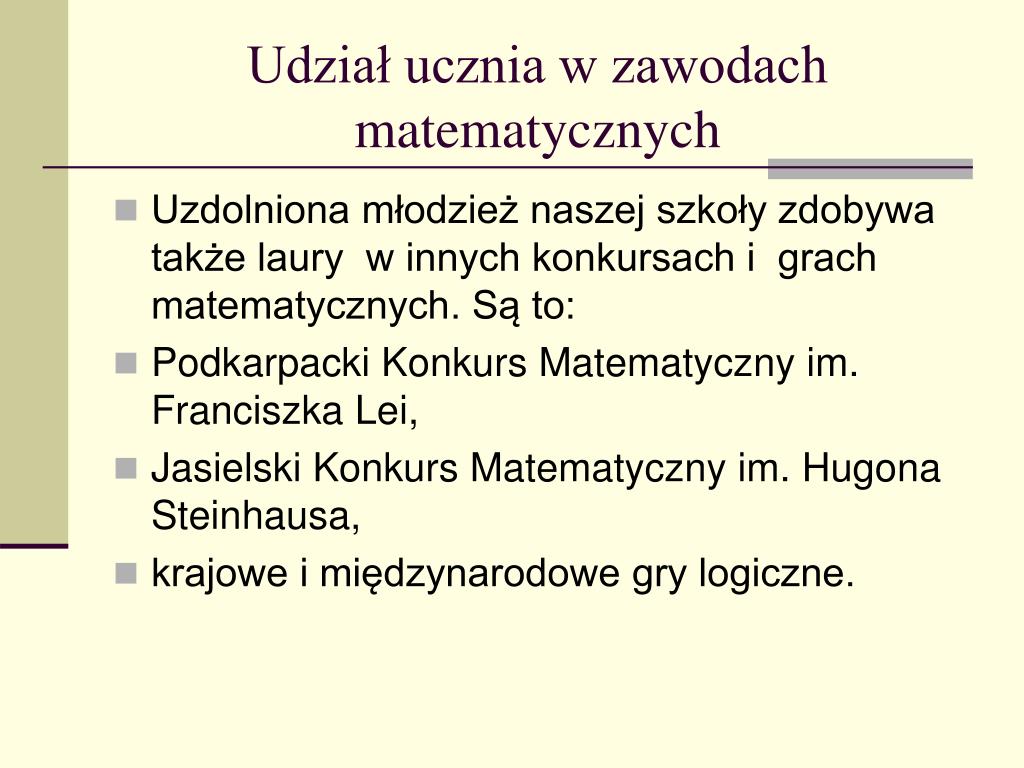 Udział ucznia w zawodach matematycznych

Uzdolniona młodzież naszej szkoły zdobywa także laury w innych konkursach i grach matematycznych. Są to:

Podkarpacki Konkurs Matematyczny im. Franciszka Lei,

Jasielski Konkurs Matematyczny im. Hugona Steinhausa,

krajowe i międzynarodowe gry logiczne.